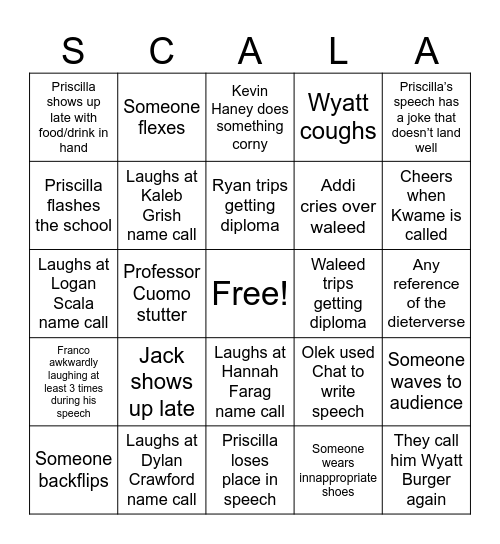 | S | C | A | L | A |
|---|---|---|---|---|
| Priscilla shows up late with food/drink in hand | Someone flexes | Kevin Haney does something corny | Wyatt coughs | Priscilla's speech has a joke that doesn't land well |
| Priscilla flashes the school | Laughs at Kaleb Grish name call | Ryan trips getting diploma | Addi cries over waleed | Cheers when Kwame is called |
| Laughs at Logan Scala name call | Professor Cuomo stutter | Free! | Waleed trips getting diploma | Any reference of the dieterverse |
| Franco awkwardly laughing at least 3 times during his speech | Jack shows up late | Laughs at Hannah Farag name call | Olek used Chat to write speech | Someone waves to audience |
| Someone backflips | Laughs at Dylan Crawford name call | Priscilla loses place in speech | Someone wears innappropriate shoes | They call him Wyatt Burger again |